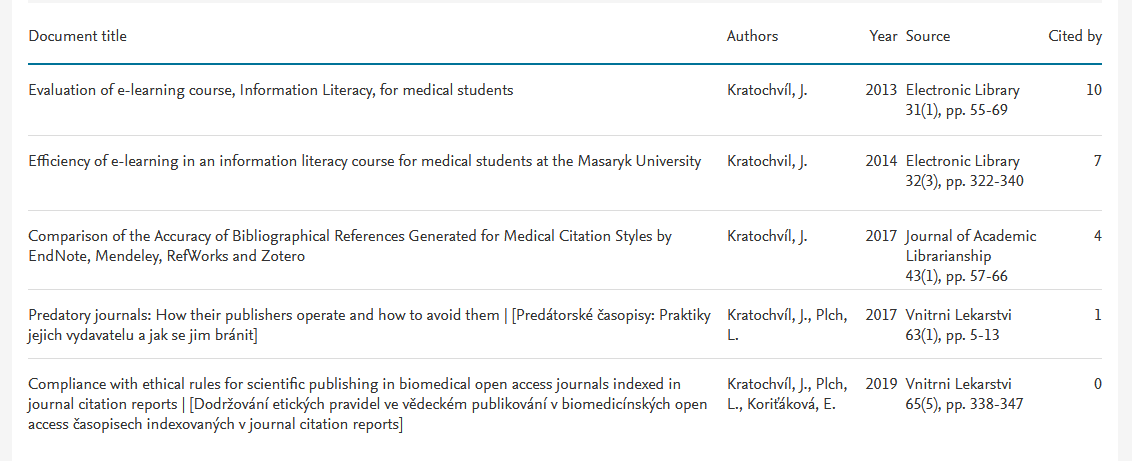 | Document title | Authors | Year | Source | Cited by |
|---|---|---|---|---|
| Evaluation of e-learning course, Information Literacy, for medical students | Kratochvíl, J. | 2013 | Electronic Library 31(1), pp. 55-69 | 10 |
| Efficiency of e-learning in an information literacy course for medical students at the Masaryk University | Kratochvíl, J. | 2014 | Electronic Library 32(3), pp. 322-340 | 7 |
| Comparison of the Accuracy of Bibliographical References Generated for Medical Citation Styles by EndNote, Mendeley, RefWorks and Zotero | Kratochvíl, J. | 2017 | Journal of Academic Librarianship 43(1), pp. 57-66 | 4 |
| Predatory journals: How their publishers operate and how to avoid them \| [Predátorské časopisy: Praktiky jejich vydavatelu a jak se jim bránit] | Kratochvíl, J., Plch, L. | 2017 | Vnitrni Lekarstvi 63(1), pp. 5-13 | 1 |
| Compliance with ethical rules for scientific publishing in biomedical open access journals indexed in journal citation reports \| [Dodržování etických pravidel ve vědeckém publikování v biomedicínských open access časopisech indexovaných v journal citation reports] | Kratochvíl, J., Plch, L., Koriťáková, E. | 2019 | Vnitrni Lekarstvi 65(5), pp. 338-347 | 0 |